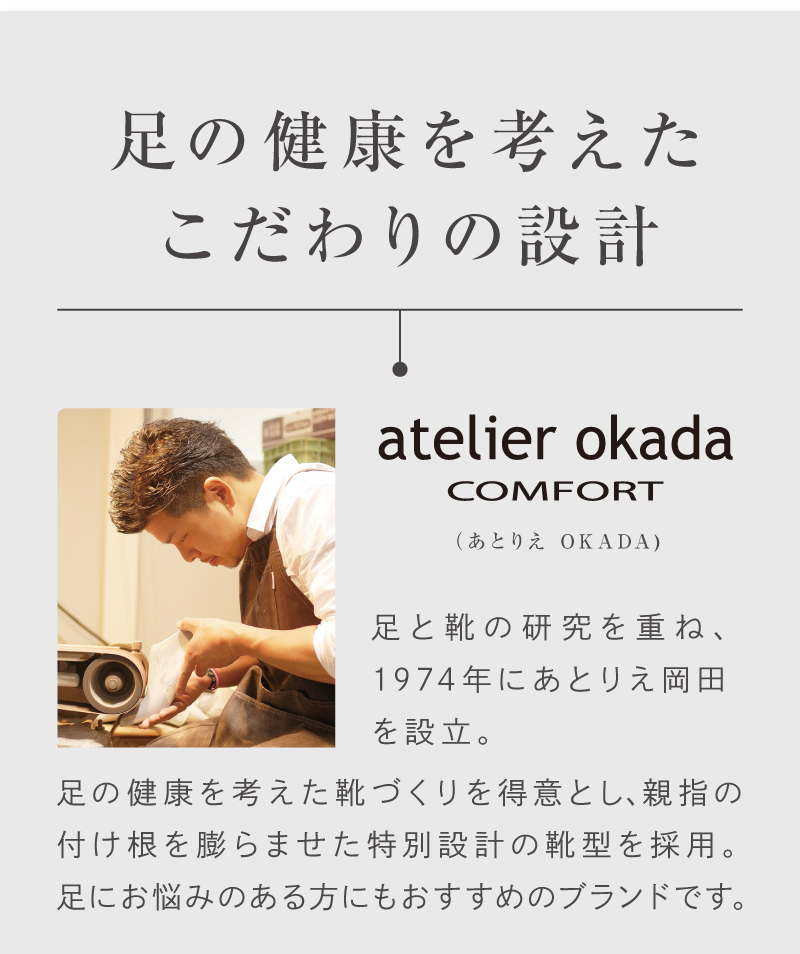 足の健康を考えた
こだわりの設計

atelier okada
COMFORT
（あとりえ OKADA）

足と靴の研究を重ね、1974年にあとりえ岡田を設立。

足の健康を考えた靴づくりを得意とし､親指の付け根を膨らませた特別設計の靴型を採用。足にお悩みのある方にもおすすめのブランドです。